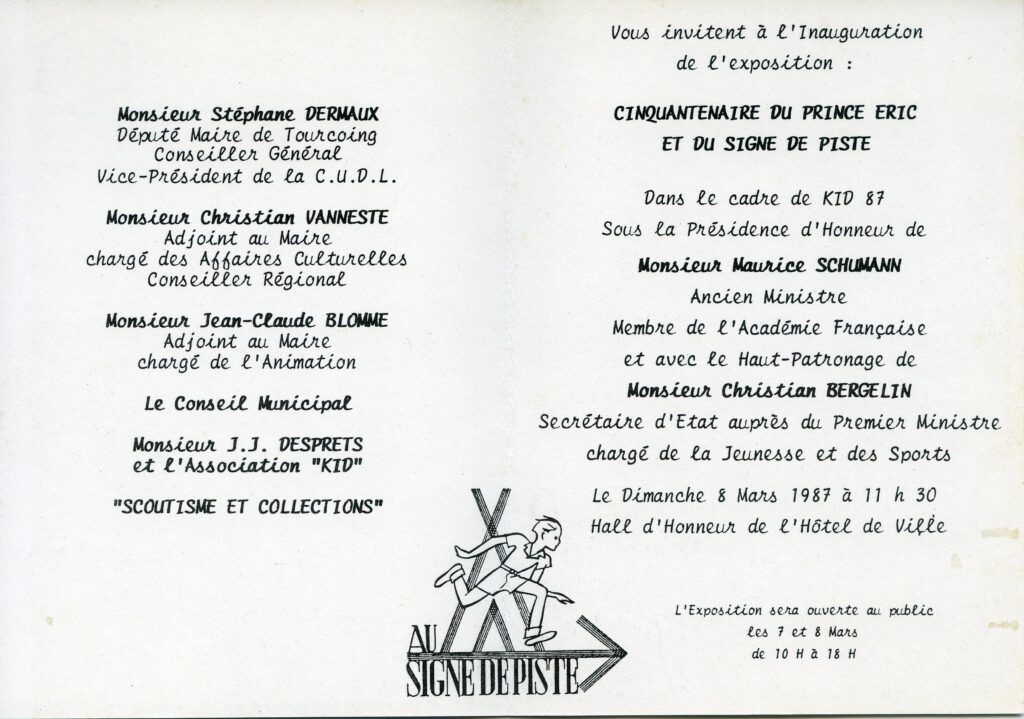 Monsieur Stéphane DERMAUX
Député Maire de Tourcoing
Conseiller Général
Vice-Président de la C.U.D.L.

Monsieur Christian VANNESTE
Adjoint au Maire
chargé des Affaires Culturelles
Conseiller Régional

Monsieur Jean-Claude BLOMME
Adjoint au Maire
chargé de l'Animation

Le Conseil Municipal

Monsieur J.J. DESPRETS
et l'Association "KID"

"SCOUTISME ET COLLECTIONS"

Vous invitent à l'Inauguration
de l'exposition :

CINQUANTENAIRE DU PRINCE ERIC
ET DU SIGNE DE PISTE

Dans le cadre de KID 87
Sous la Présidence d'Honneur de

Monsieur Maurice SCHUMANN
Ancien Ministre
Membre de l'Académie Française
et avec le Haut-Patronage de
Monsieur Christian BERGELIN
Secrétaire d'Etat auprès du Premier Ministre
chargé de la Jeunesse et des Sports

Le Dimanche 8 Mars 1987 à 11 h 30
Hall d'Honneur de l'Hôtel de Ville

AU SIGNE DE PISTE

L'Exposition sera ouverte au public
les 7 et 8 Mars
de 10 H à 18 H